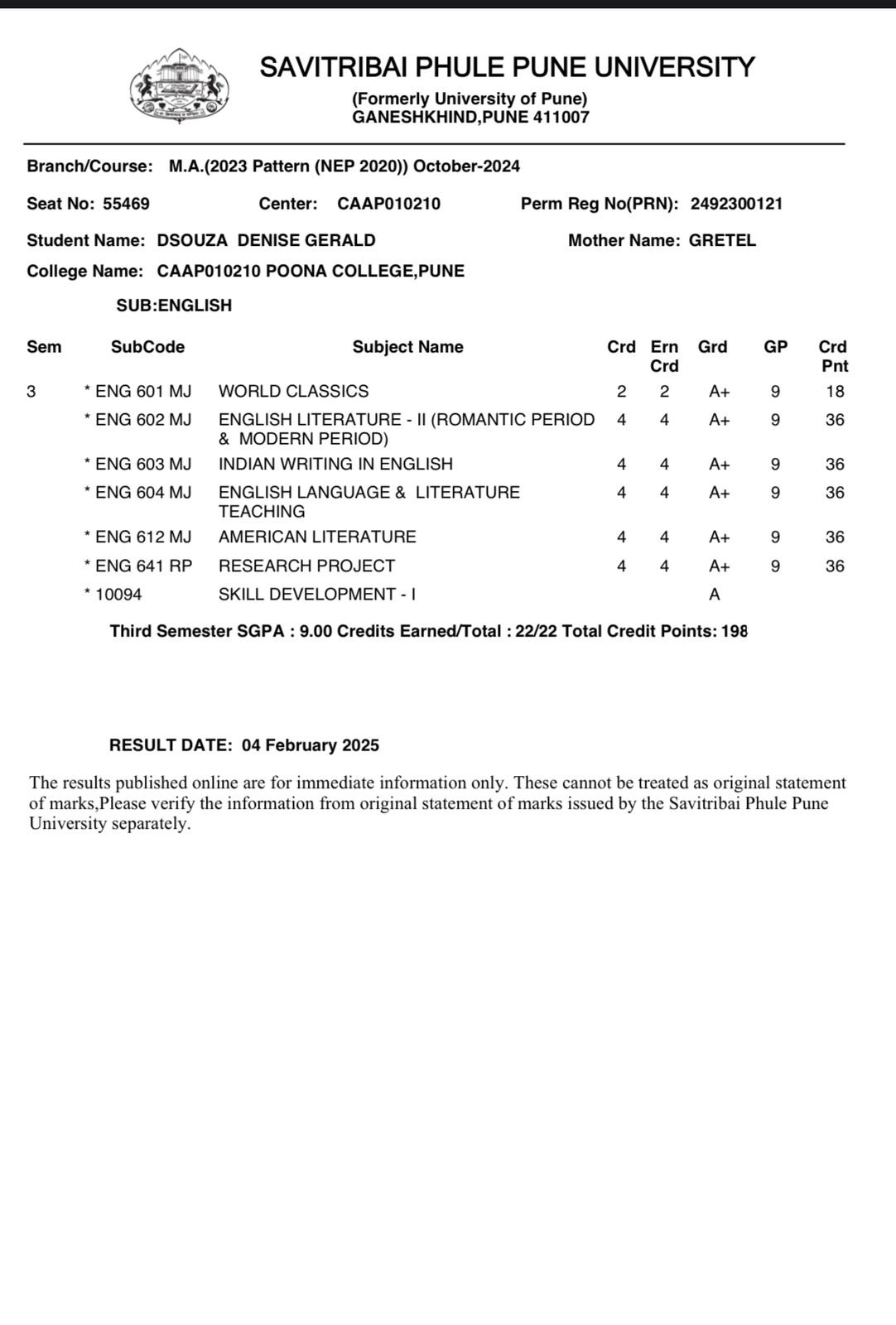 SAVITRIBAI PHULE PUNE UNIVERSITY
(Formerly University of Pune)
GANESHKHIND,PUNE 411007

Branch/Course: M.A.(2023 Pattern (NEP 2020)) October-2024

Seat No: 55469 Center: CAAP010210 Perm Reg No(PRN): 2492300121

Student Name: DSOUZA DENISE GERALD Mother Name: GRETEL

College Name: CAAP010210 POONA COLLEGE,PUNE

SUB:ENGLISH

| Sem | SubCode | Subject Name | Crd | Ern Crd | Grd | GP | Crd Pnt |
|---|---|---|---|---|---|---|---|
| 3 | * ENG 601 MJ | WORLD CLASSICS | 2 | 2 | A+ | 9 | 18 |
| | * ENG 602 MJ | ENGLISH LITERATURE - II (ROMANTIC PERIOD & MODERN PERIOD) | 4 | 4 | A+ | 9 | 36 |
| | * ENG 603 MJ | INDIAN WRITING IN ENGLISH | 4 | 4 | A+ | 9 | 36 |
| | * ENG 604 MJ | ENGLISH LANGUAGE & LITERATURE TEACHING | 4 | 4 | A+ | 9 | 36 |
| | * ENG 612 MJ | AMERICAN LITERATURE | 4 | 4 | A+ | 9 | 36 |
| | * ENG 641 RP | RESEARCH PROJECT | 4 | 4 | A+ | 9 | 36 |
| | * 10094 | SKILL DEVELOPMENT - I | | | A | | |

Third Semester SGPA : 9.00 Credits Earned/Total : 22/22 Total Credit Points: 198

RESULT DATE: 04 February 2025

The results published online are for immediate information only. These cannot be treated as original statement of marks,Please verify the information from original statement of marks issued by the Savitribai Phule Pune University separately.